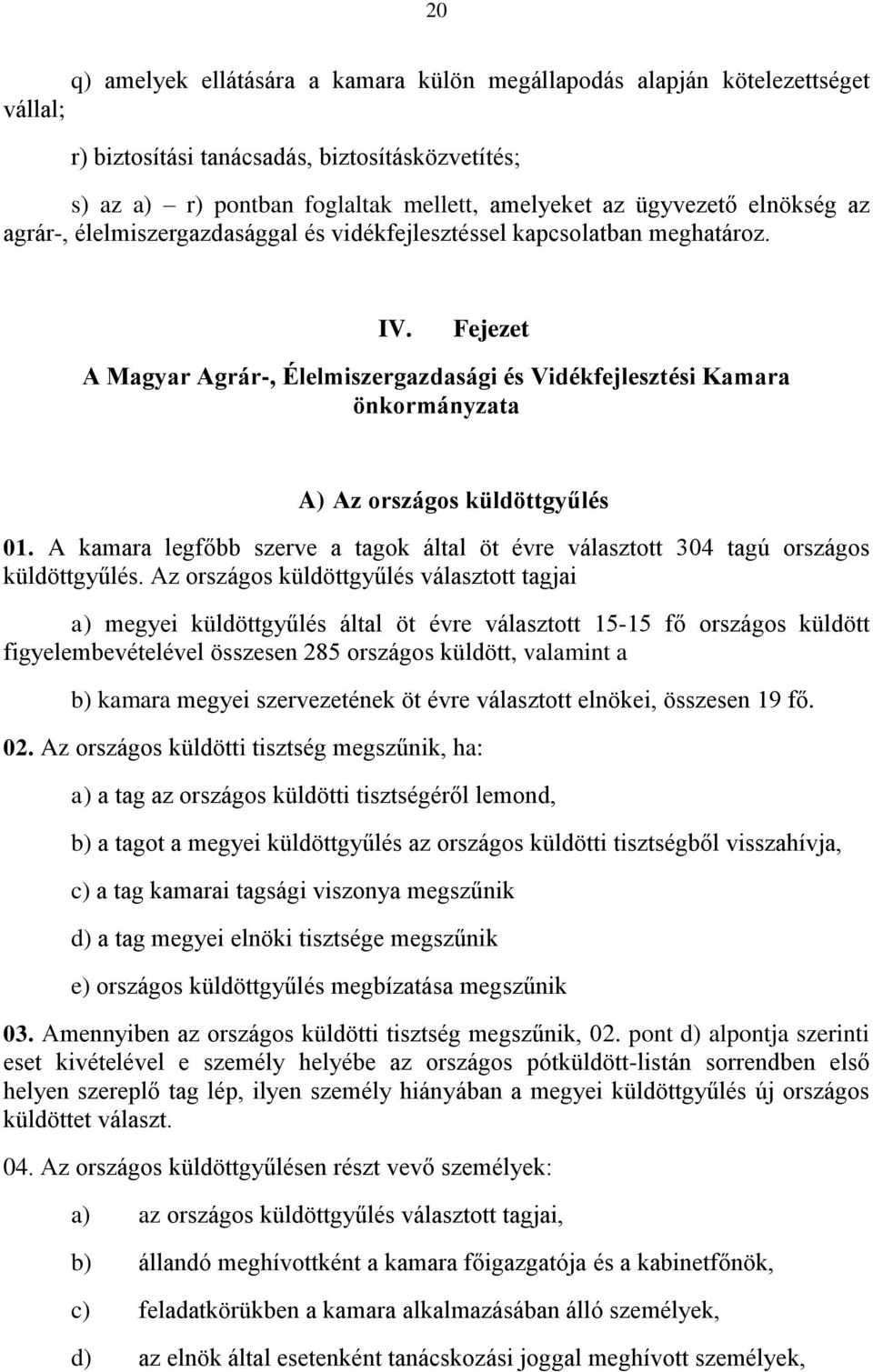 20

q) amelyek ellátására a kamara külön megállapodás alapján kötelezettséget vállal;

r) biztosítási tanácsadás, biztosításközvetítés;

s) az a) – r) pontban foglaltak mellett, amelyeket az ügyvezető elnökség az agrár-, élelmiszergazdasággal és vidékfejlesztéssel kapcsolatban meghatároz.

IV. Fejezet
A Magyar Agrár-, Élelmiszergazdasági és Vidékfejlesztési Kamara önkormányzata

A) Az országos küldöttgyűlés

01. A kamara legfőbb szerve a tagok által öt évre választott 304 tagú országos küldöttgyűlés. Az országos küldöttgyűlés választott tagjai

a) megyei küldöttgyűlés által öt évre választott 15-15 fő országos küldött figyelembevételével összesen 285 országos küldött, valamint a

b) kamara megyei szervezetének öt évre választott elnökei, összesen 19 fő.

02. Az országos küldötti tisztség megszűnik, ha:

a) a tag az országos küldötti tisztségéről lemond,

b) a tagot a megyei küldöttgyűlés az országos küldötti tisztségből visszahívja,

c) a tag kamarai tagsági viszonya megszűnik

d) a tag megyei elnöki tisztsége megszűnik

e) országos küldöttgyűlés megbízatása megszűnik

03. Amennyiben az országos küldötti tisztség megszűnik, 02. pont d) alpontja szerinti eset kivételével e személy helyébe az országos pótküldött-listán sorrendben első helyen szereplő tag lép, ilyen személy hiányában a megyei küldöttgyűlés új országos küldöttet választ.

04. Az országos küldöttgyűlésen részt vevő személyek:

a) az országos küldöttgyűlés választott tagjai,

b) állandó meghívottként a kamara főigazgatója és a kabinetfőnök,

c) feladatkörükben a kamara alkalmazásában álló személyek,

d) az elnök által esetenként tanácskozási joggal meghívott személyek,